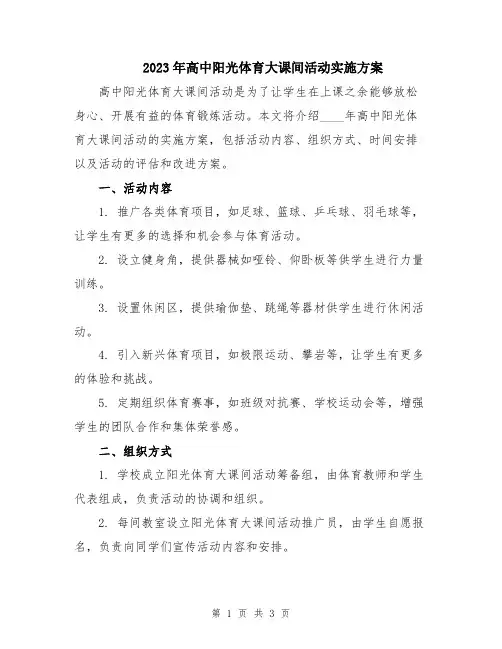 2023年高中阳光体育大课间活动实施方案

高中阳光体育大课间活动是为了让学生在上课之余能够放松身心、开展有益的体育锻炼活动。本文将介绍____年高中阳光体育大课间活动的实施方案，包括活动内容、组织方式、时间安排以及活动的评估和改进方案。

一、活动内容

1. 推广各类体育项目，如足球、篮球、乒乓球、羽毛球等，让学生有更多的选择和机会参与体育活动。

2. 设立健身角，提供器械如哑铃、仰卧板等供学生进行力量训练。

3. 设置休闲区，提供瑜伽垫、跳绳等器材供学生进行休闲活动。

4. 引入新兴体育项目，如极限运动、攀岩等，让学生有更多的体验和挑战。

5. 定期组织体育赛事，如班级对抗赛、学校运动会等，增强学生的团队合作和集体荣誉感。

二、组织方式

1. 学校成立阳光体育大课间活动筹备组，由体育教师和学生代表组成，负责活动的协调和组织。

2. 每间教室设立阳光体育大课间活动推广员，由学生自愿报名，负责向同学们宣传活动内容和安排。

第 1 页 共 3 页